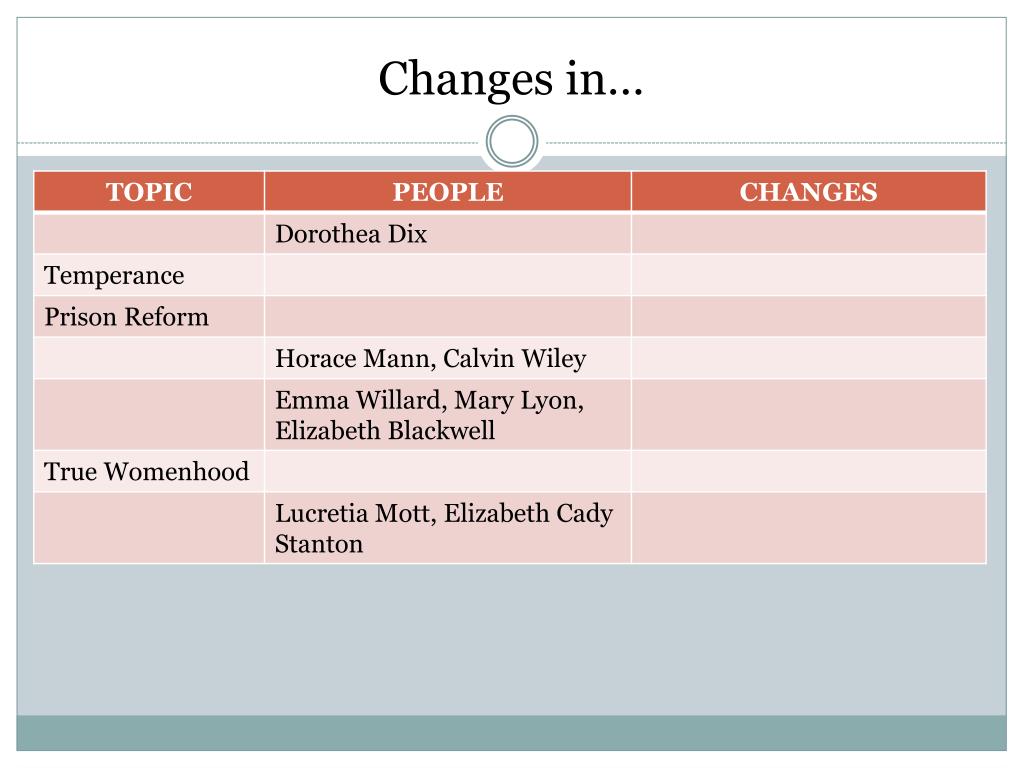 Changes in…

| TOPIC | PEOPLE | CHANGES |
|---|---|---|
| | Dorothea Dix | |
| Temperance | | |
| Prison Reform | | |
| | Horace Mann, Calvin Wiley | |
| | Emma Willard, Mary Lyon, Elizabeth Blackwell | |
| True Womenhood | | |
| | Lucretia Mott, Elizabeth Cady Stanton | |